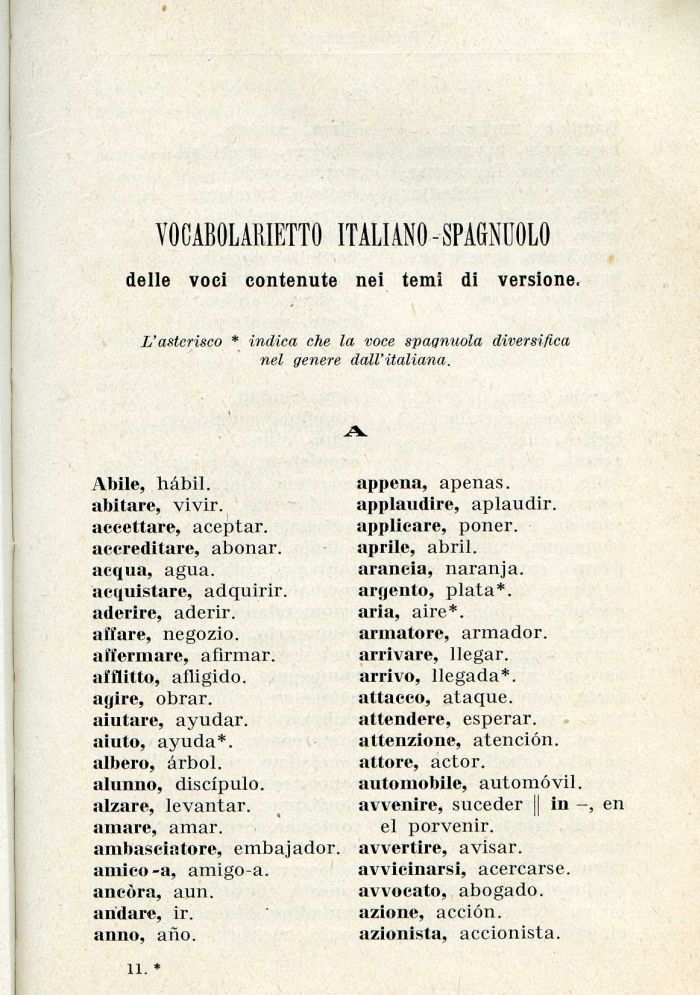 VOCABOLARIETTO ITALIANO-SPAGNUOLO

delle voci contenute nei temi di versione.

L'asterisco * indica che la voce spagnuola diversifica nel genere dall'italiana.

A

Abile, hábil.
abitare, vivir.
accettare, aceptar.
accreditare, abonar.
acqua, agua.
acquistare, adquirir.
aderire, aderir.
affare, negozio.
affermare, afirmar.
afflitto, afligido.
agire, obrar.
aiutare, ayudar.
aiuto, ayuda*.
albero, árbol.
alunno, discípulo.
alzare, levantar.
amare, amar.
ambasciatore, embajador.
amico-a, amigo-a.
ancòra, aun.
andare, ir.
anno, año.

appena, apenas.
applaudire, aplaudir.
applicare, poner.
aprile, abril.
arancia, naranja.
argento, plata*.
aria, aire*.
armatore, armador.
arrivare, llegar.
arrivo, llegada*.
attacco, ataque.
attendere, esperar.
attenzione, atención.
attore, actor.
automobile, automóvil.
avvenire, suceder || in –, en el porvenir.
avvertire, avisar.
avvicinarsi, acercarse.
avvocato, abogado.
azione, acción.
azionista, accionista.

11. *